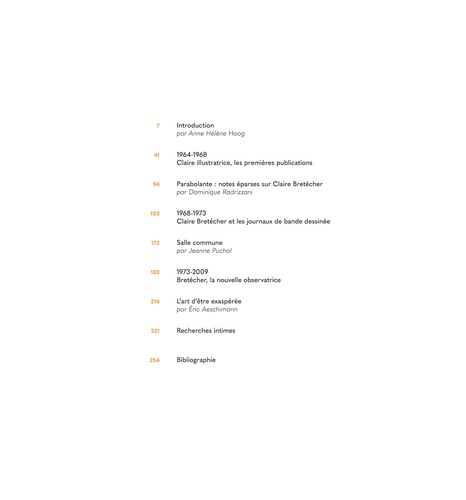 7 Introduction
par Anne Hélène Hoog

41 1964-1968
Claire illustratrice, les premières publications

94 Parabolante : notes éparses sur Claire Bretécher
par Dominique Radrizzani

103 1968-1973
Claire Bretécher et les journaux de bande dessinée

172 Salle commune
par Jeanne Puchol

183 1973-2009
Bretécher, la nouvelle observatrice

214 L'art d'être exaspérée
par Éric Aeschimann

221 Recherches intimes

254 Bibliographie